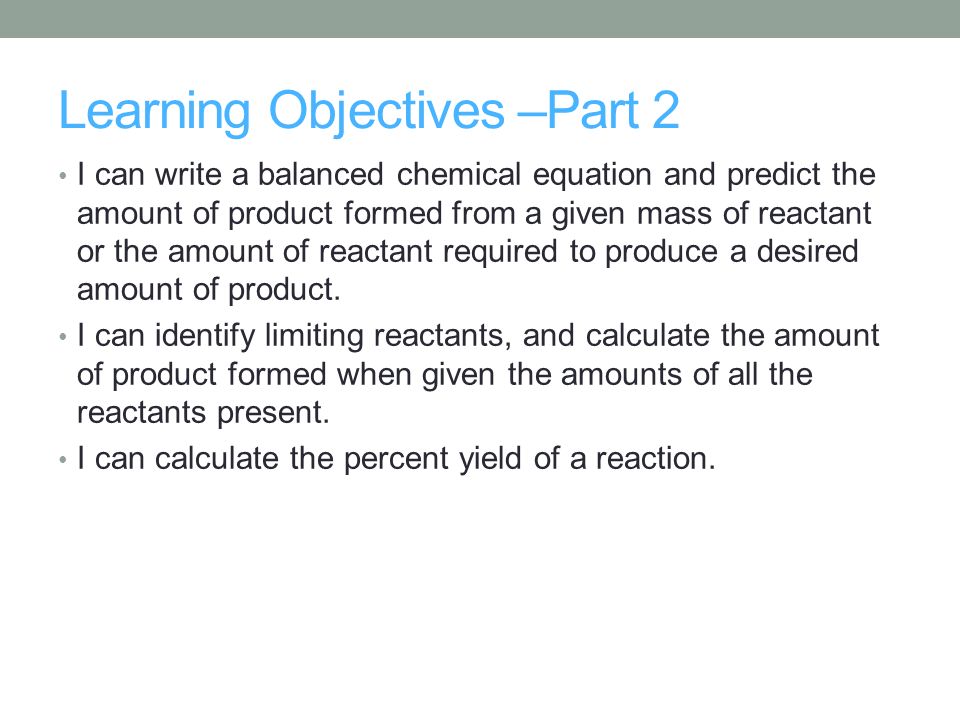 Learning Objectives –Part 2

• I can write a balanced chemical equation and predict the amount of product formed from a given mass of reactant or the amount of reactant required to produce a desired amount of product.

• I can identify limiting reactants, and calculate the amount of product formed when given the amounts of all the reactants present.

• I can calculate the percent yield of a reaction.